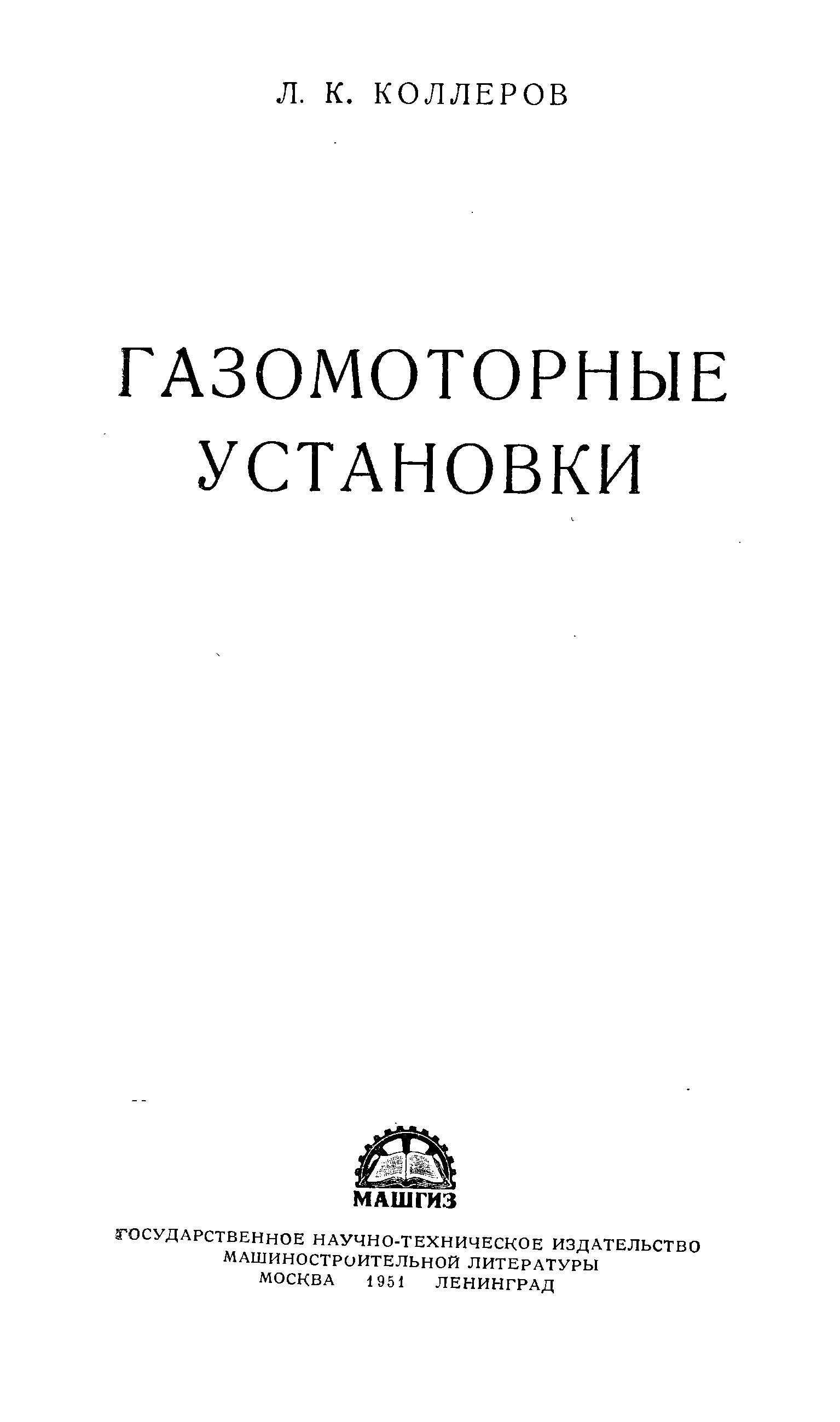 Л. К. КОЛЛЕРОВ

ГАЗОМОТОРНЫЕ
УСТАНОВКИ

МАШГИЗ

ГОСУДАРСТВЕННОЕ НАУЧНО-ТЕХНИЧЕСКОЕ ИЗДАТЕЛЬСТВО
МАШИНОСТРОИТЕЛЬНОЙ ЛИТЕРАТУРЫ
МОСКВА 1951 ЛЕНИНГРАД